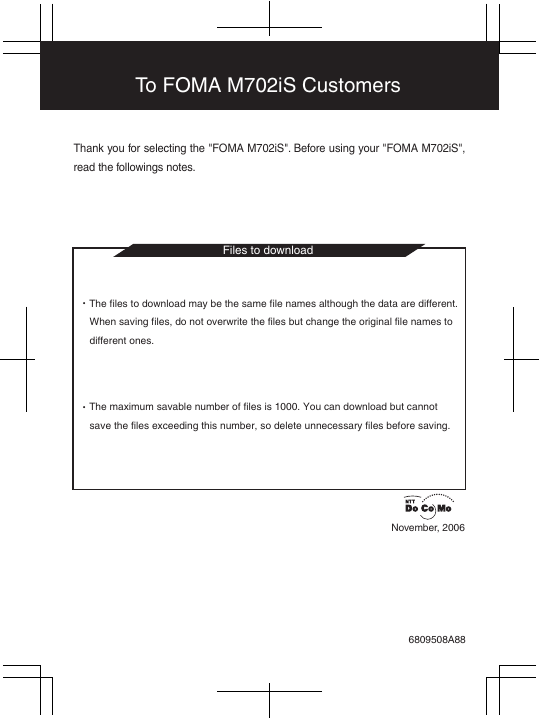 To FOMA M702iS Customers

Thank you for selecting the "FOMA M702iS". Before using your "FOMA M702iS", read the followings notes.

Files to download

・The files to download may be the same file names although the data are different. When saving files, do not overwrite the files but change the original file names to different ones.

・The maximum savable number of files is 1000. You can download but cannot save the files exceeding this number, so delete unnecessary files before saving.

NTT DoCoMo

November, 2006

6809508A88